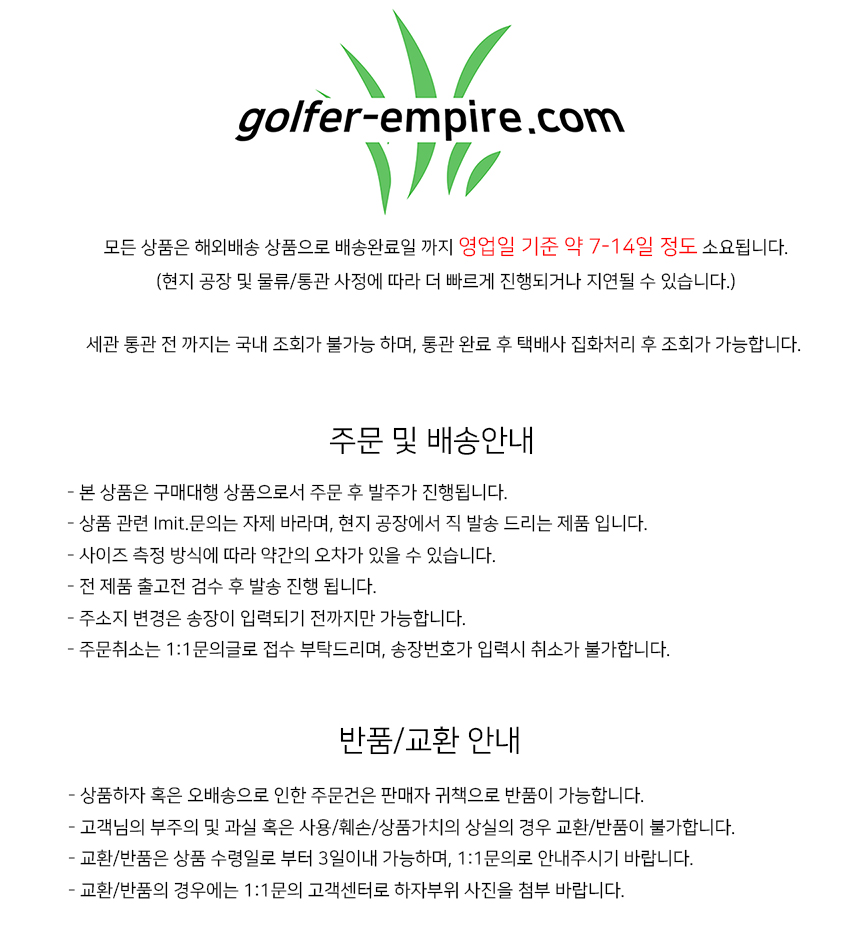 golfer-empire.com

모든 상품은 해외배송 상품으로 배송완료일 까지 영업일 기준 약 7-14일 정도 소요됩니다.
(현지 공장 및 물류/통관 사정에 따라 더 빠르게 진행되거나 지연될 수 있습니다.)

세관 통관 전 까지는 국내 조회가 불가능 하며, 통관 완료 후 택배사 집화처리 후 조회가 가능합니다.

주문 및 배송안내

- 본 상품은 구매대행 상품으로서 주문 후 발주가 진행됩니다.
- 상품 관련 Imit.문의는 자제 바라며, 현지 공장에서 직 발송 드리는 제품 입니다.
- 사이즈 측정 방식에 따라 약간의 오차가 있을 수 있습니다.
- 전 제품 출고전 검수 후 발송 진행 됩니다.
- 주소지 변경은 송장이 입력되기 전까지만 가능합니다.
- 주문취소는 1:1문의글로 접수 부탁드리며, 송장번호가 입력시 취소가 불가합니다.

반품/교환 안내

- 상품하자 혹은 오배송으로 인한 주문건은 판매자 귀책으로 반품이 가능합니다.
- 고객님의 부주의 및 과실 혹은 사용/훼손/상품가치의 상실의 경우 교환/반품이 불가합니다.
- 교환/반품은 상품 수령일로 부터 3일이내 가능하며, 1:1문의로 안내주시기 바랍니다.
- 교환/반품의 경우에는 1:1문의 고객센터로 하자부위 사진을 첨부 바랍니다.